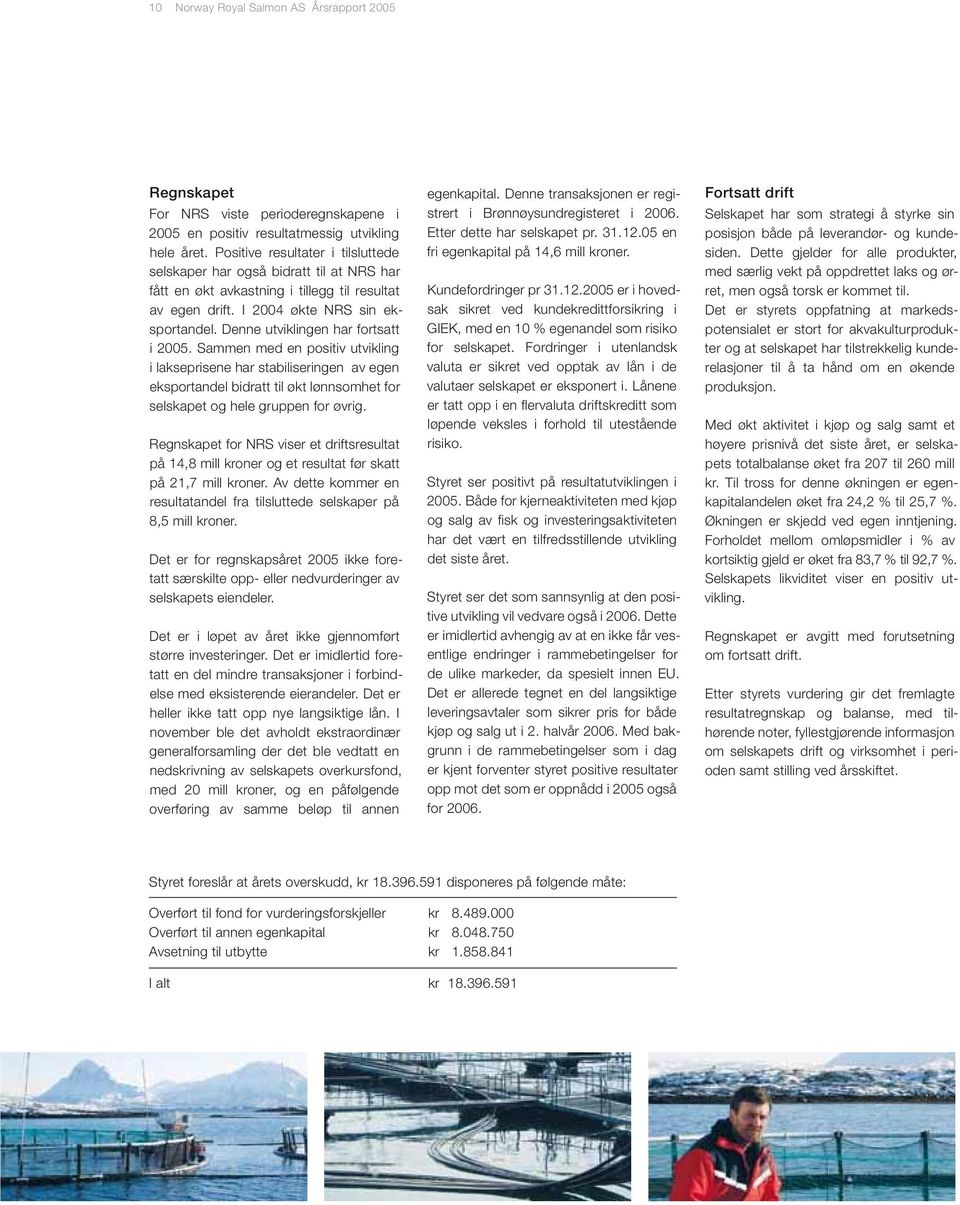 10 Norway Royal Salmon AS Årsrapport 2005

Regnskapet
For NRS viste perioderegnskapene i 2005 en positiv resultatmessig utvikling hele året. Positive resultater i tilsluttede selskaper har også bidratt til at NRS har fått en økt avkastning i tillegg til resultat av egen drift. I 2004 økte NRS sin eksportandel. Denne utviklingen har fortsatt i 2005. Sammen med en positiv utvikling i lakseprisene har stabiliseringen av egen eksportandel bidratt til økt lønnsomhet for selskapet og hele gruppen for øvrig.

Regnskapet for NRS viser et driftsresultat på 14,8 mill kroner og et resultat før skatt på 21,7 mill kroner. Av dette kommer en resultatandel fra tilsluttede selskaper på 8,5 mill kroner.

Det er for regnskapsåret 2005 ikke foretatt særskilte opp- eller nedvurderinger av selskapets eiendeler.

Det er i løpet av året ikke gjennomført større investeringer. Det er imidlertid foretatt en del mindre transaksjoner i forbindelse med eksisterende eierandeler. Det er heller ikke tatt opp nye langsiktige lån. I november ble det avholdt ekstraordinær generalforsamling der det ble vedtatt en nedskrivning av selskapets overkursfond, med 20 mill kroner, og en påfølgende overføring av samme beløp til annen egenkapital. Denne transaksjonen er registrert i Brønnøysundregisteret i 2006. Etter dette har selskapet pr. 31.12.05 en fri egenkapital på 14,6 mill kroner.

Kundefordringer pr 31.12.2005 er i hovedsak sikret ved kundekredittforsikring i GIEK, med en 10 % egenandel som risiko for selskapet. Fordringer i utenlandsk valuta er sikret ved opptak av lån i de valutaer selskapet er eksponert i. Lånene er tatt opp i en flervaluta driftskreditt som løpende veksles i forhold til utestående risiko.

Styret ser positivt på resultatutviklingen i 2005. Både for kjerneaktiviteten med kjøp og salg av fisk og investeringsaktiviteten har det vært en tilfredsstillende utvikling det siste året.

Styret ser det som sannsynlig at den positive utvikling vil vedvare også i 2006. Dette er imidlertid avhengig av at en ikke får vesentlige endringer i rammebetingelser for de ulike markeder, da spesielt innen EU. Det er allerede tegnet en del langsiktige leveringsavtaler som sikrer pris for både kjøp og salg ut i 2. halvår 2006. Med bakgrunn i de rammebetingelser som i dag er kjent forventer styret positive resultater opp mot det som er oppnådd i 2005 også for 2006.

Fortsatt drift
Selskapet har som strategi å styrke sin posisjon både på leverandør- og kundesiden. Dette gjelder for alle produkter, med særlig vekt på oppdrettet laks og ørret, men også torsk er kommet til. Det er styrets oppfatning at markedspotensialet er stort for akvakulturprodukter og at selskapet har tilstrekkelig kunderelasjoner til å ta hånd om en økende produksjon.

Med økt aktivitet i kjøp og salg samt et høyere prisnivå det siste året, er selskapets totalbalanse øket fra 207 til 260 mill kr. Til tross for denne økningen er egenkapitalandelen øket fra 24,2 % til 25,7 %. Økningen er skjedd ved egen inntjening. Forholdet mellom omløpsmidler i % av kortsiktig gjeld er øket fra 83,7 % til 92,7 %. Selskapets likviditet viser en positiv utvikling.

Regnskapet er avgitt med forutsetning om fortsatt drift.

Etter styrets vurdering gir det fremlagte resultatregnskap og balanse, med tilhørende noter, fyllestgjørende informasjon om selskapets drift og virksomhet i perioden samt stilling ved årsskiftet.

Styret foreslår at årets overskudd, kr 18.396.591 disponeres på følgende måte:

| | |
|---|---|
| Overført til fond for vurderingsforskjeller | kr 8.489.000 |
| Overført til annen egenkapital | kr 8.048.750 |
| Avsetning til utbytte | kr 1.858.841 |
| I alt | kr 18.396.591 |